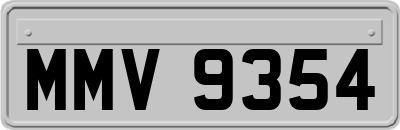 MMV 9354